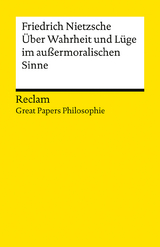 Friedrich Nietzsche
Über Wahrheit und Lüge im außermoralischen Sinne

Reclam
Great Papers Philosophie